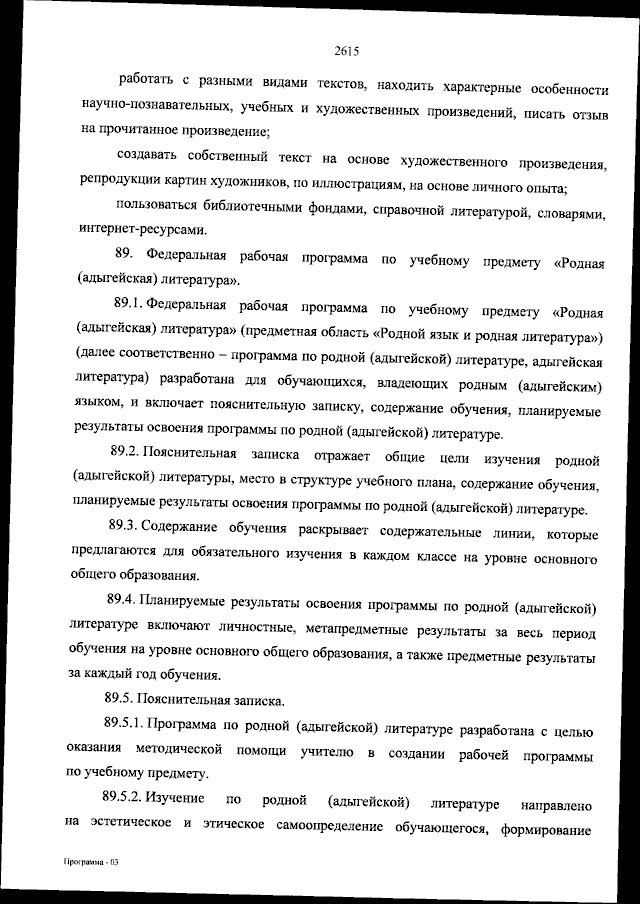 2615

работать с разными видами текстов, находить характерные особенности научно-познавательных, учебных и художественных произведений, писать отзыв на прочитанное произведение;

создавать собственный текст на основе художественного произведения, репродукции картин художников, по иллюстрациям, на основе личного опыта;

пользоваться библиотечными фондами, справочной литературой, словарями, интернет-ресурсами.

89. Федеральная рабочая программа по учебному предмету «Родная (адыгейская) литература».

89.1. Федеральная рабочая программа по учебному предмету «Родная (адыгейская) литература» (предметная область «Родной язык и родная литература») (далее соответственно – программа по родной (адыгейской) литературе, адыгейская литература) разработана для обучающихся, владеющих родным (адыгейским) языком, и включает пояснительную записку, содержание обучения, планируемые результаты освоения программы по родной (адыгейской) литературе.

89.2. Пояснительная записка отражает общие цели изучения родной (адыгейской) литературы, место в структуре учебного плана, содержание обучения, планируемые результаты освоения программы по родной (адыгейской) литературе.

89.3. Содержание обучения раскрывает содержательные линии, которые предлагаются для обязательного изучения в каждом классе на уровне основного общего образования.

89.4. Планируемые результаты освоения программы по родной (адыгейской) литературе включают личностные, метапредметные результаты за весь период обучения на уровне основного общего образования, а также предметные результаты за каждый год обучения.

89.5. Пояснительная записка.

89.5.1. Программа по родной (адыгейской) литературе разработана с целью оказания методической помощи учителю в создании рабочей программы по учебному предмету.

89.5.2. Изучение по родной (адыгейской) литературе направлено на эстетическое и этическое самоопределение обучающегося, формирование

Программа - 03